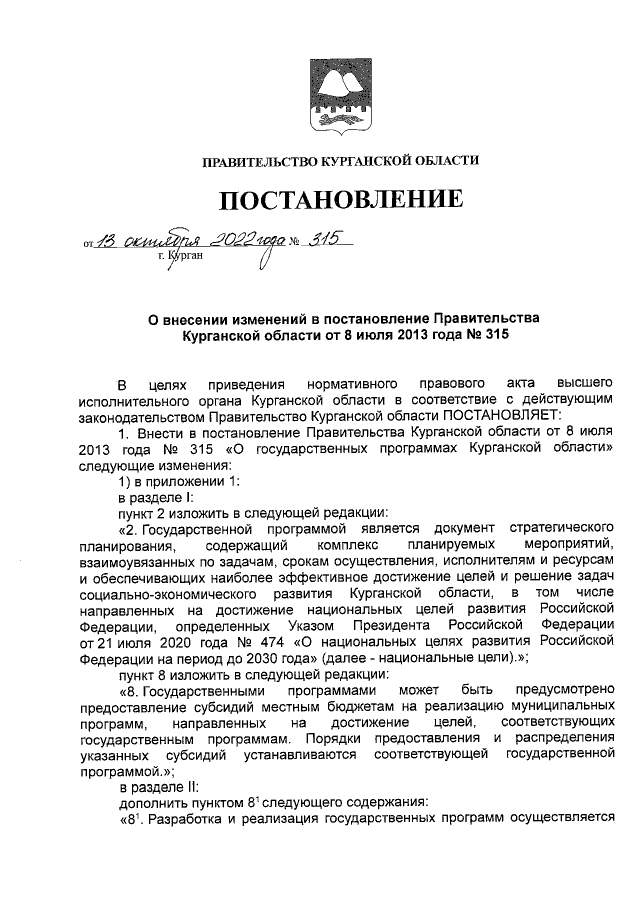 ПРАВИТЕЛЬСТВО КУРГАНСКОЙ ОБЛАСТИ

ПОСТАНОВЛЕНИЕ

от 13 октября 2022 года № 315
г. Курган

О внесении изменений в постановление Правительства Курганской области от 8 июля 2013 года № 315

В целях приведения нормативного правового акта высшего исполнительного органа Курганской области в соответствие с действующим законодательством Правительство Курганской области ПОСТАНОВЛЯЕТ:

1. Внести в постановление Правительства Курганской области от 8 июля 2013 года № 315 «О государственных программах Курганской области» следующие изменения:

1) в приложении 1:

в разделе I:

пункт 2 изложить в следующей редакции:

«2. Государственной программой является документ стратегического планирования, содержащий комплекс планируемых мероприятий, взаимоувязанных по задачам, срокам осуществления, исполнителям и ресурсам и обеспечивающих наиболее эффективное достижение целей и решение задач социально-экономического развития Курганской области, в том числе направленных на достижение национальных целей развития Российской Федерации, определенных Указом Президента Российской Федерации от 21 июля 2020 года № 474 «О национальных целях развития Российской Федерации на период до 2030 года» (далее - национальные цели).»;

пункт 8 изложить в следующей редакции:

«8. Государственными программами может быть предусмотрено предоставление субсидий местным бюджетам на реализацию муниципальных программ, направленных на достижение целей, соответствующих государственным программам. Порядки предоставления и распределения указанных субсидий устанавливаются соответствующей государственной программой.»;

в разделе II:

дополнить пунктом $8^1$ следующего содержания:

«$8^1$. Разработка и реализация государственных программ осуществляется